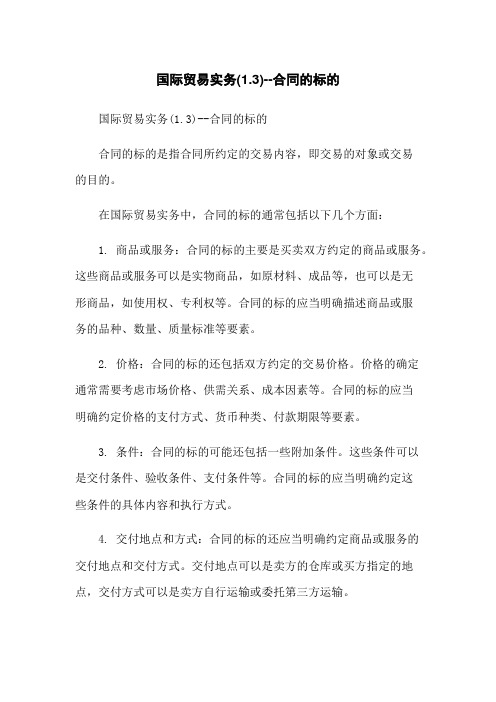 国际贸易实务(1.3)--合同的标的

国际贸易实务(1.3)--合同的标的

合同的标的是指合同所约定的交易内容，即交易的对象或交易的目的。

在国际贸易实务中，合同的标的通常包括以下几个方面：

1. 商品或服务：合同的标的主要是买卖双方约定的商品或服务。这些商品或服务可以是实物商品，如原材料、成品等，也可以是无形商品，如使用权、专利权等。合同的标的应当明确描述商品或服务的品种、数量、质量标准等要素。

2. 价格：合同的标的还包括双方约定的交易价格。价格的确定通常需要考虑市场价格、供需关系、成本因素等。合同的标的应当明确约定价格的支付方式、货币种类、付款期限等要素。

3. 条件：合同的标的可能还包括一些附加条件。这些条件可以是交付条件、验收条件、支付条件等。合同的标的应当明确约定这些条件的具体内容和执行方式。

4. 交付地点和方式：合同的标的还应当明确约定商品或服务的交付地点和交付方式。交付地点可以是卖方的仓库或买方指定的地点，交付方式可以是卖方自行运输或委托第三方运输。